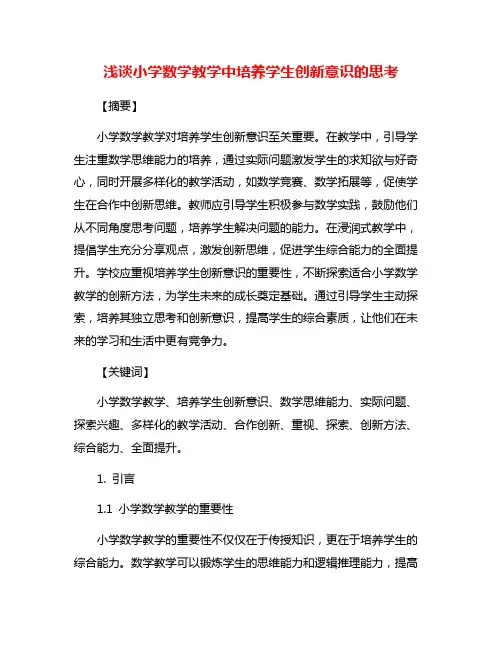 浅谈小学数学教学中培养学生创新意识的思考

【摘要】

小学数学教学对培养学生创新意识至关重要。在教学中，引导学生注重数学思维能力的培养，通过实际问题激发学生的求知欲与好奇心，同时开展多样化的教学活动，如数学竞赛、数学拓展等，促使学生在合作中创新思维。教师应引导学生积极参与数学实践，鼓励他们从不同角度思考问题，培养学生解决问题的能力。在浸润式教学中，提倡学生充分分享观点，激发创新思维，促进学生综合能力的全面提升。学校应重视培养学生创新意识的重要性，不断探索适合小学数学教学的创新方法，为学生未来的成长奠定基础。通过引导学生主动探索，培养其独立思考和创新意识，提高学生的综合素质，让他们在未来的学习和生活中更有竞争力。

【关键词】

小学数学教学、培养学生创新意识、数学思维能力、实际问题、探索兴趣、多样化的教学活动、合作创新、重视、探索、创新方法、综合能力、全面提升。

1. 引言

1.1 小学数学教学的重要性

小学数学教学的重要性不仅仅在于传授知识，更在于培养学生的综合能力。数学教学可以锻炼学生的思维能力和逻辑推理能力，提高